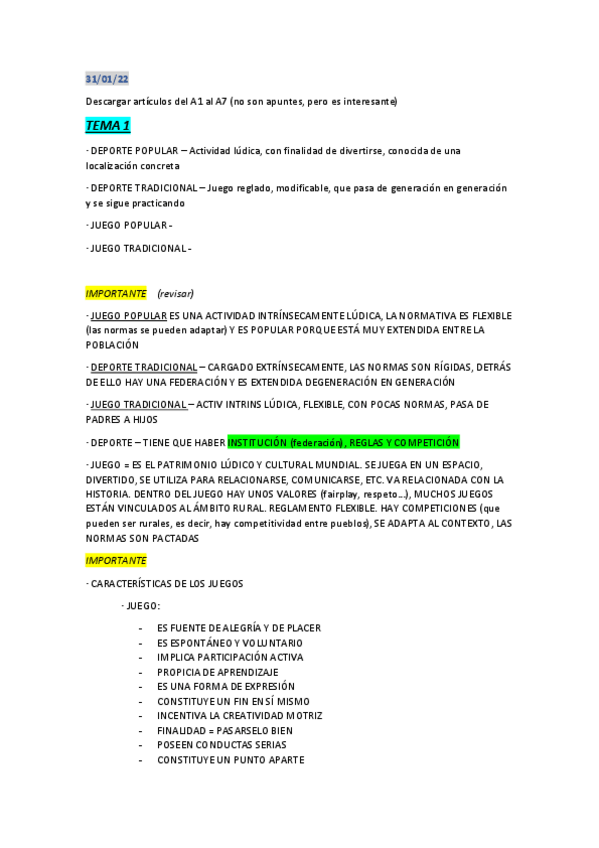 31/01/22

Descargar artículos del A1 al A7 (no son apuntes, pero es interesante)

TEMA 1

· DEPORTE POPULAR – Actividad lúdica, con finalidad de divertirse, conocida de una localización concreta

· DEPORTE TRADICIONAL – Juego reglado, modificable, que pasa de generación en generación y se sigue practicando

· JUEGO POPULAR -

· JUEGO TRADICIONAL -

IMPORTANTE (revisar)

· JUEGO POPULAR ES UNA ACTIVIDAD INTRÍNSECAMENTE LÚDICA, LA NORMATIVA ES FLEXIBLE (las normas se pueden adaptar) Y ES POPULAR PORQUE ESTÁ MUY EXTENDIDA ENTRE LA POBLACIÓN

· DEPORTE TRADICIONAL – CARGADO EXTRÍNSECAMENTE, LAS NORMAS SON RÍGIDAS, DETRÁS DE ELLO HAY UNA FEDERACIÓN Y ES EXTENDIDA DEGENERACIÓN EN GENERACIÓN

· JUEGO TRADICIONAL – ACTIV INTRINS LÚDICA, FLEXIBLE, CON POCAS NORMAS, PASA DE PADRES A HIJOS

· DEPORTE – TIENE QUE HABER INSTITUCIÓN (federación), REGLAS Y COMPETICIÓN

· JUEGO = ES EL PATRIMONIO LÚDICO Y CULTURAL MUNDIAL. SE JUEGA EN UN ESPACIO, DIVERTIDO, SE UTILIZA PARA RELACIONARSE, COMUNICARSE, ETC. VA RELACIONADA CON LA HISTORIA. DENTRO DEL JUEGO HAY UNOS VALORES (fairplay, respeto…), MUCHOS JUEGOS ESTÁN VINCULADOS AL ÁMBITO RURAL. REGLAMENTO FLEXIBLE. HAY COMPETICIONES (que pueden ser rurales, es decir, hay competitividad entre pueblos), SE ADAPTA AL CONTEXTO, LAS NORMAS SON PACTADAS

IMPORTANTE

· CARACTERÍSTICAS DE LOS JUEGOS

· JUEGO:

- ES FUENTE DE ALEGRÍA Y DE PLACER
- ES ESPONTÁNEO Y VOLUNTARIO
- IMPLICA PARTICIPACIÓN ACTIVA
- PROPICIA DE APRENDIZAJE
- ES UNA FORMA DE EXPRESIÓN
- CONSTITUYE UN FIN EN SÍ MISMO
- INCENTIVA LA CREATIVIDAD MOTRIZ
- FINALIDAD = PASARSELO BIEN
- POSEEN CONDUCTAS SERIAS
- CONSTITUYE UN PUNTO APARTE